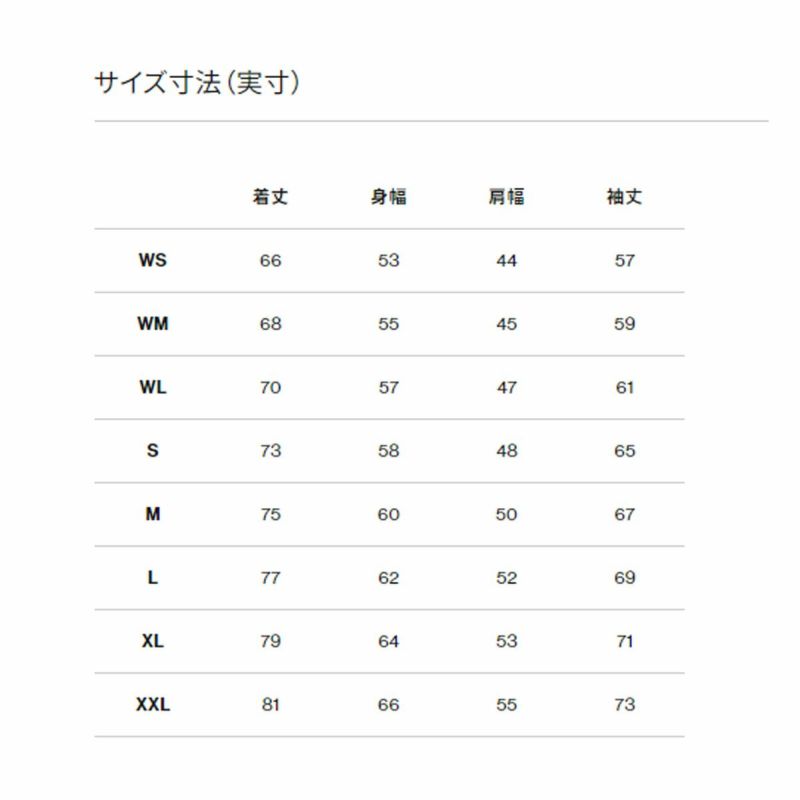 サイズ寸法(実寸)

|  | 着丈 | 身幅 | 肩幅 | 袖丈 |
|---|---|---|---|---|
| WS | 66 | 53 | 44 | 57 |
| WM | 68 | 55 | 45 | 59 |
| WL | 70 | 57 | 47 | 61 |
| S | 73 | 58 | 48 | 65 |
| M | 75 | 60 | 50 | 67 |
| L | 77 | 62 | 52 | 69 |
| XL | 79 | 64 | 53 | 71 |
| XXL | 81 | 66 | 55 | 73 |